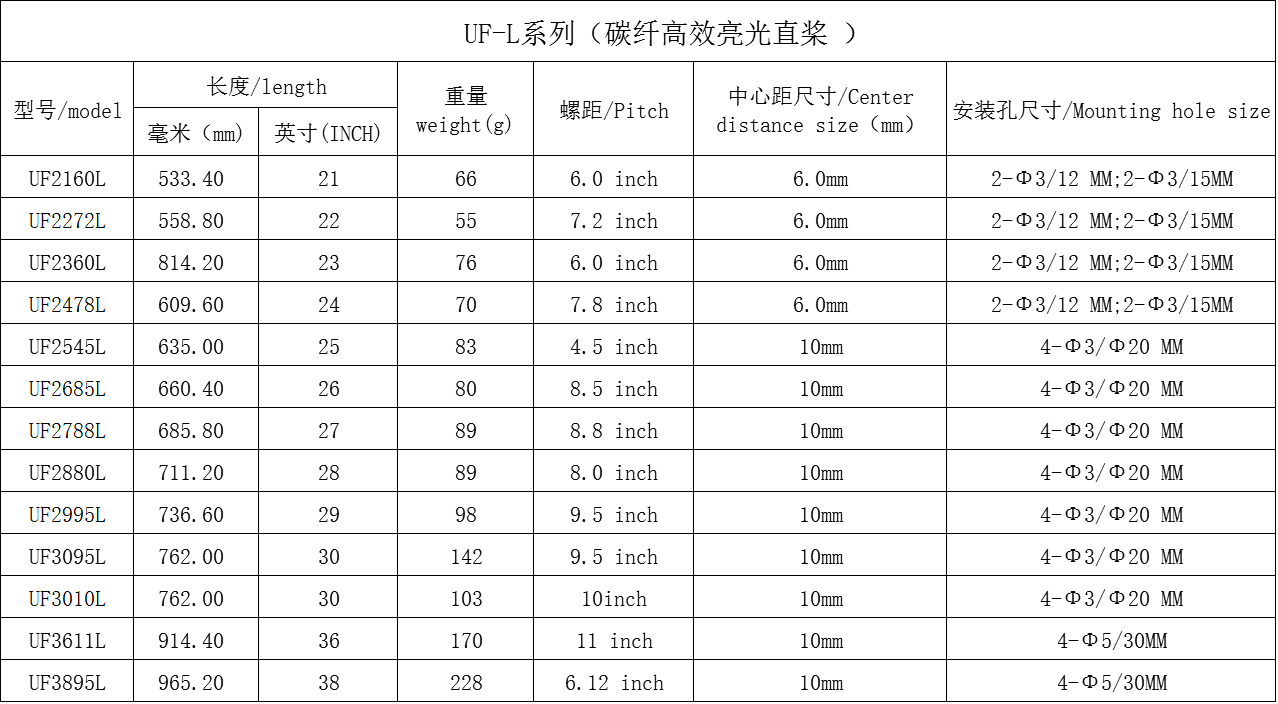 UF-L系列（碳纤高效亮光直桨 ）

| 型号/model | 长度/length 毫米（mm） | 长度/length 英寸(INCH) | 重量 weight(g) | 螺距/Pitch | 中心距尺寸/Center distance size（mm） | 安装孔尺寸/Mounting hole size |
|---|---|---|---|---|---|---|
| UF2160L | 533.40 | 21 | 66 | 6.0 inch | 6.0mm | 2-Φ3/12 MM;2-Φ3/15MM |
| UF2272L | 558.80 | 22 | 55 | 7.2 inch | 6.0mm | 2-Φ3/12 MM;2-Φ3/15MM |
| UF2360L | 814.20 | 23 | 76 | 6.0 inch | 6.0mm | 2-Φ3/12 MM;2-Φ3/15MM |
| UF2478L | 609.60 | 24 | 70 | 7.8 inch | 6.0mm | 2-Φ3/12 MM;2-Φ3/15MM |
| UF2545L | 635.00 | 25 | 83 | 4.5 inch | 10mm | 4-Φ3/Φ20 MM |
| UF2685L | 660.40 | 26 | 80 | 8.5 inch | 10mm | 4-Φ3/Φ20 MM |
| UF2788L | 685.80 | 27 | 89 | 8.8 inch | 10mm | 4-Φ3/Φ20 MM |
| UF2880L | 711.20 | 28 | 89 | 8.0 inch | 10mm | 4-Φ3/Φ20 MM |
| UF2995L | 736.60 | 29 | 98 | 9.5 inch | 10mm | 4-Φ3/Φ20 MM |
| UF3095L | 762.00 | 30 | 142 | 9.5 inch | 10mm | 4-Φ3/Φ20 MM |
| UF3010L | 762.00 | 30 | 103 | 10inch | 10mm | 4-Φ3/Φ20 MM |
| UF3611L | 914.40 | 36 | 170 | 11 inch | 10mm | 4-Φ5/30MM |
| UF3895L | 965.20 | 38 | 228 | 6.12 inch | 10mm | 4-Φ5/30MM |